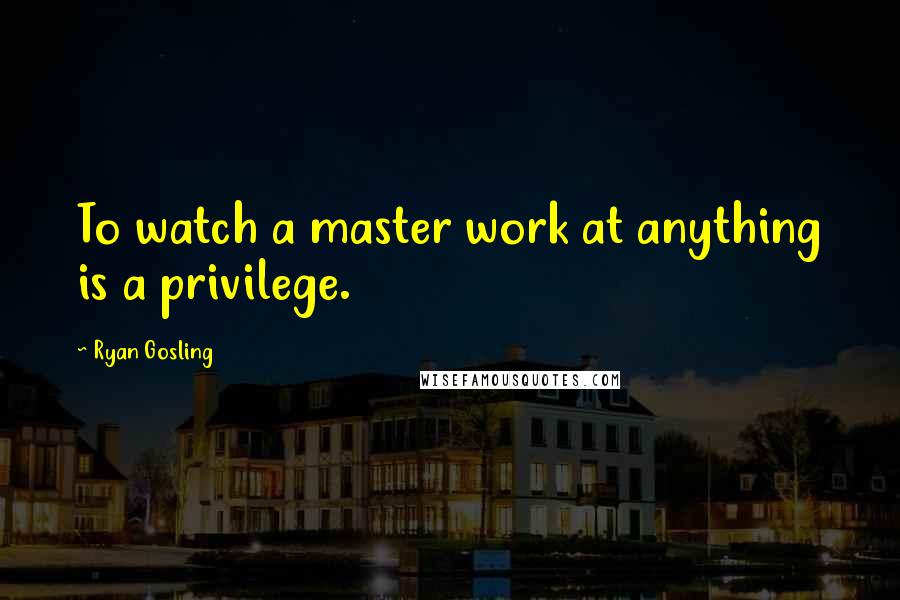 To watch a master work at anything is a privilege.

~ Ryan Gosling

WISEFAMOUSQUOTES.COM